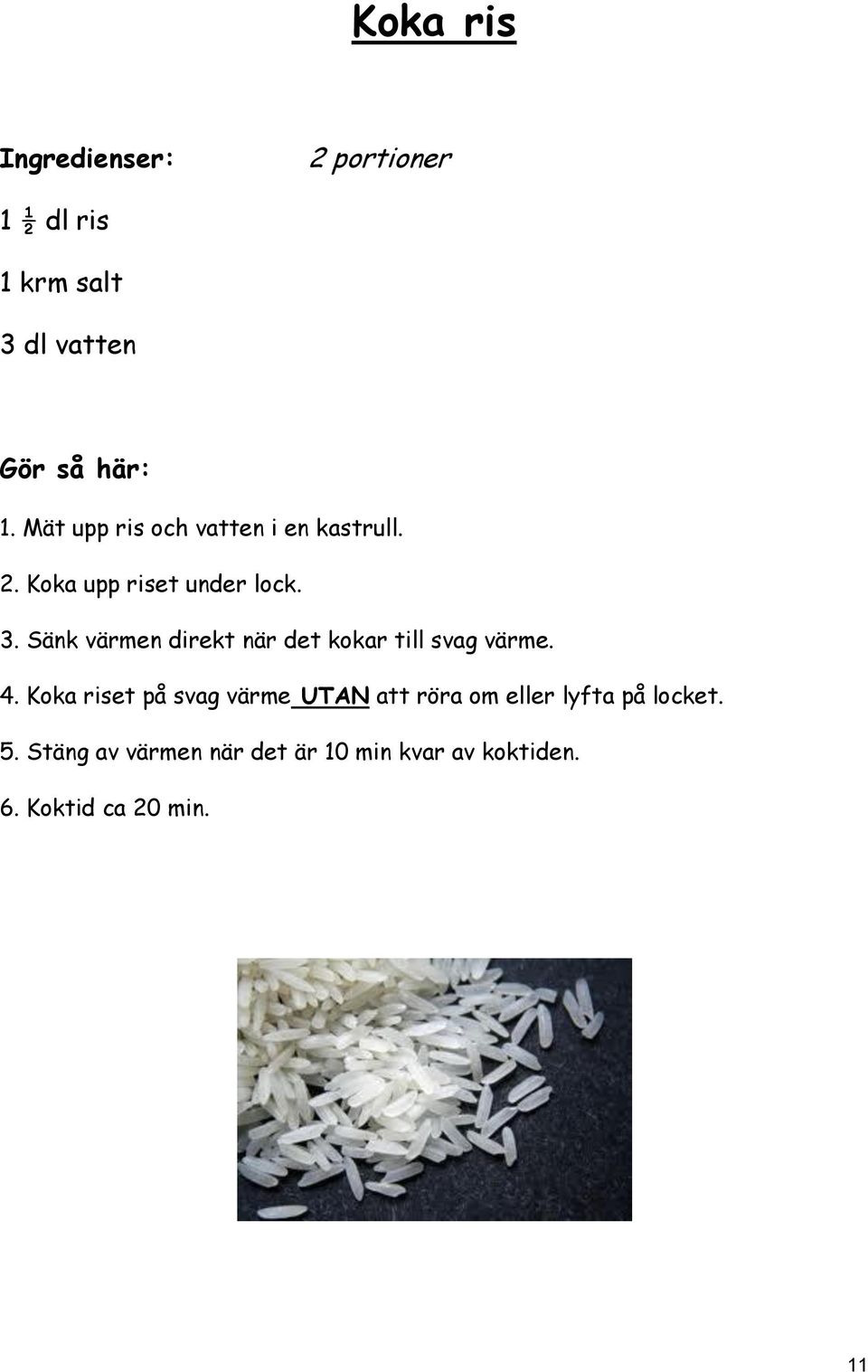 Koka ris

Ingredienser: 2 portioner

1 ½ dl ris

1 krm salt

3 dl vatten

Gör så här:

1. Mät upp ris och vatten i en kastrull.

2. Koka upp riset under lock.

3. Sänk värmen direkt när det kokar till svag värme.

4. Koka riset på svag värme UTAN att röra om eller lyfta på locket.

5. Stäng av värmen när det är 10 min kvar av koktiden.

6. Koktid ca 20 min.

11